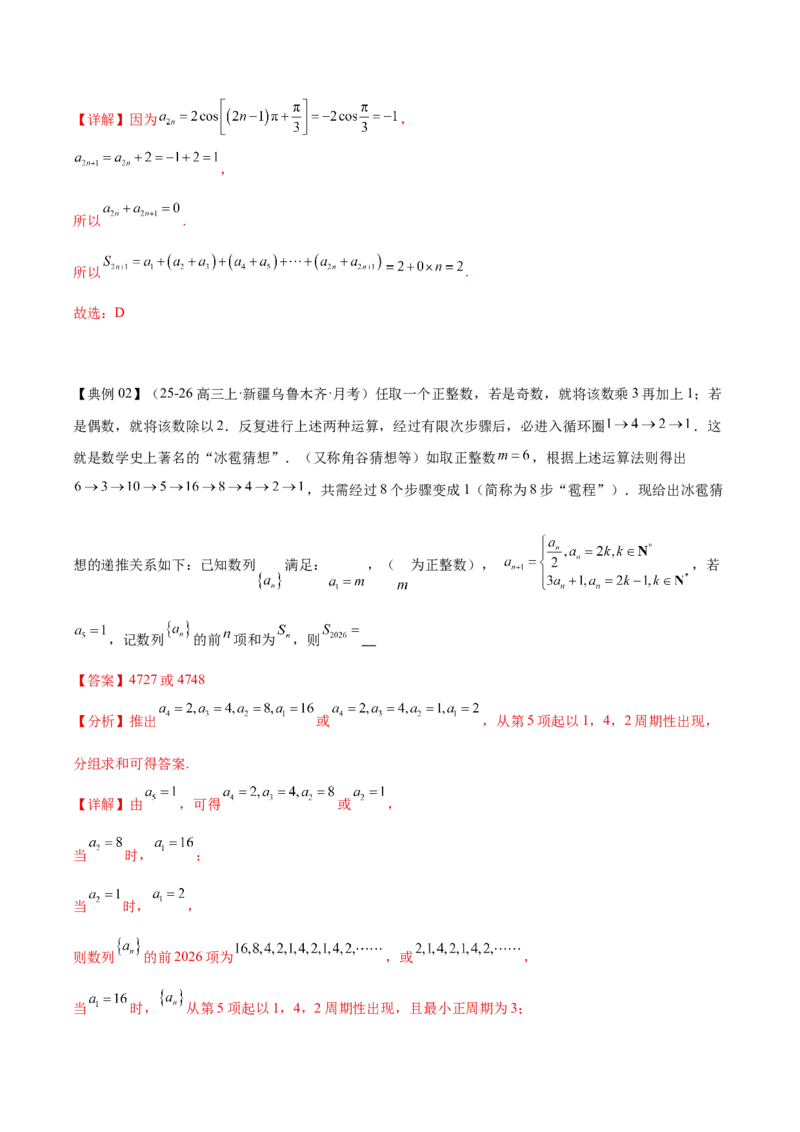 【详解】因为$a_{2n}=2\cos\left[(2n-1)\pi+\frac{\pi}{3}\right]=-2\cos\frac{\pi}{3}=-1$，

$a_{2n+1}=a_{2n}+2=-1+2=1$，

所以$a_{2n}+a_{2n+1}=0$.

所以$S_{2n+1}=a_1+(a_2+a_3)+(a_4+a_5)+\cdots+(a_{2n}+a_{2n+1})=2+0\times n=2$.

故选：D

【典例02】（25-26高三上·新疆乌鲁木齐·月考）任取一个正整数，若是奇数，就将该数乘3再加上1；若是偶数，就将该数除以2．反复进行上述两种运算，经过有限次步骤后，必进入循环圈$1\to4\to2\to1$．这就是数学史上著名的“冰雹猜想”．（又称角谷猜想等）如取正整数$m=6$，根据上述运算法则得出$6\to3\to10\to5\to16\to8\to4\to2\to1$，共需经过8个步骤变成1（简称为8步“雹程”）．现给出冰雹猜想的递推关系如下：已知数列$\{a_n\}$满足：$a_1=m$，（$m$为正整数），$a_{n+1}=\begin{cases}\frac{a_n}{2},a_n=2k,k\in\mathbf{N}^*\\3a_n+1,a_n=2k-1,k\in\mathbf{N}^*\end{cases}$，若$a_5=1$，记数列$\{a_n\}$的前$n$项和为$S_n$，则$S_{2026}=$____

【答案】4727或4748

【分析】推出$a_4=2,a_3=4,a_2=8,a_1=16$或$a_4=2,a_3=4,a_2=1,a_1=2$，从第5项起以1，4，2周期性出现，分组求和可得答案.

【详解】由$a_5=1$，可得$a_4=2,a_3=4,a_2=8$或$a_2=1$，

当$a_2=8$时，$a_1=16$；

当$a_2=1$时，$a_1=2$，

则数列$\{a_n\}$的前2026项为$16,8,4,2,1,4,2,1,4,2,\cdots\cdots$，或$2,1,4,2,1,4,2,\cdots\cdots$，

当$a_1=16$时，$\{a_n\}$从第5项起以1，4，2周期性出现，且最小正周期为3；